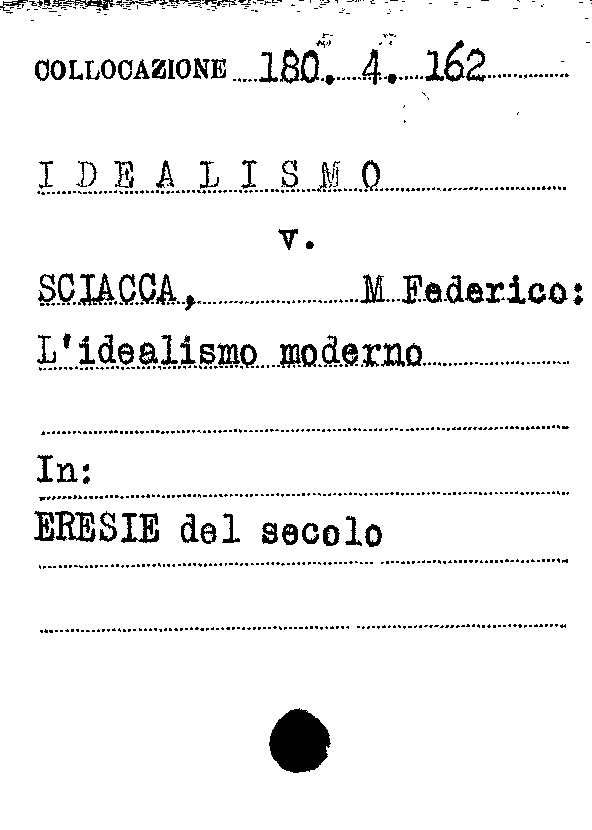 COLLOCAZIONE 180. 4. 162

I D E A L I S M O

v.

SCIACCA, M Federico:

L'idealismo moderno

In:

ERESIE del secolo